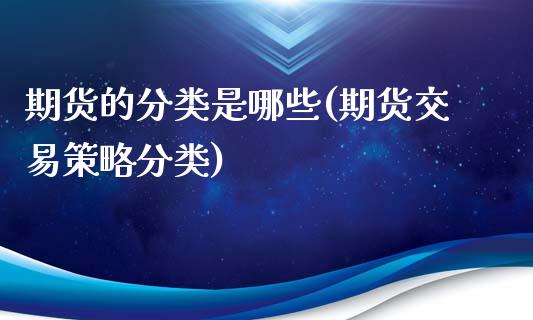 期货的分类是哪些(期货交易策略分类)